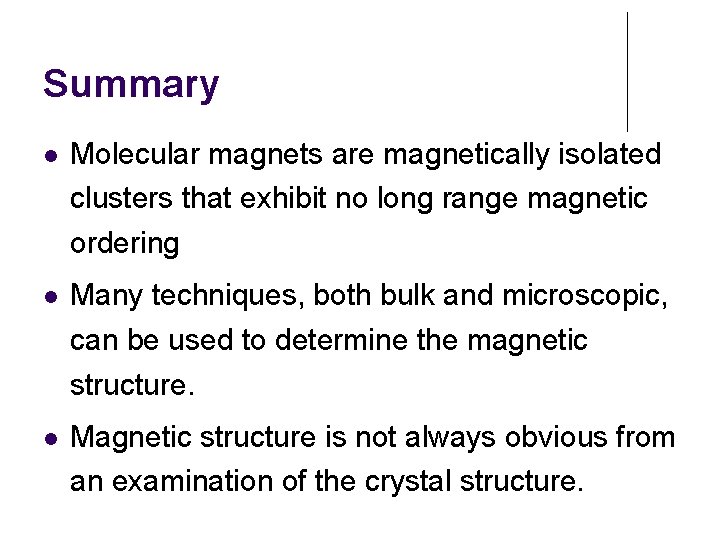 Summary

• Molecular magnets are magnetically isolated clusters that exhibit no long range magnetic ordering

• Many techniques, both bulk and microscopic, can be used to determine the magnetic structure.

• Magnetic structure is not always obvious from an examination of the crystal structure.